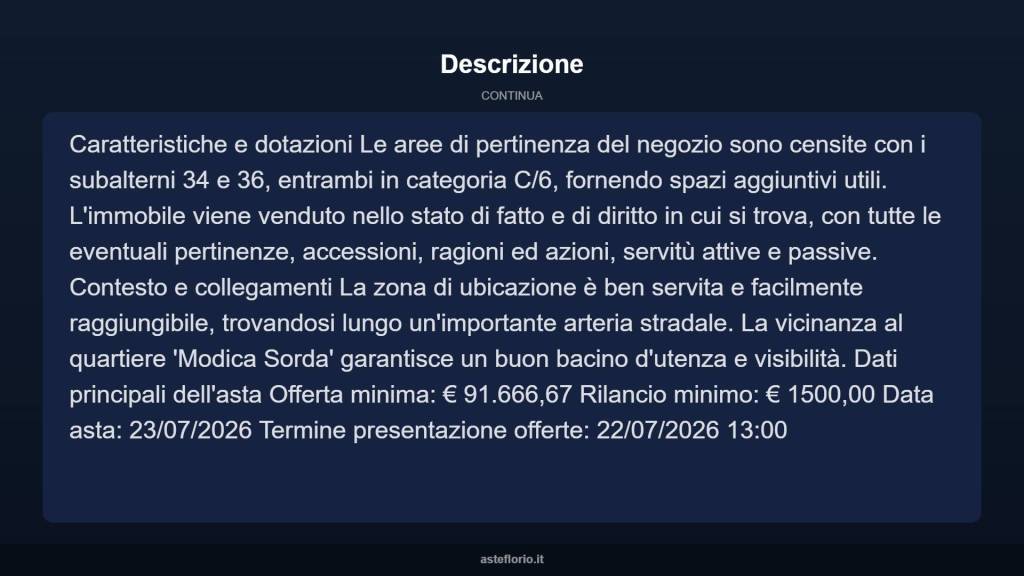 Descrizione

CONTINUA

Caratteristiche e dotazioni Le aree di pertinenza del negozio sono censite con i subalterni 34 e 36, entrambi in categoria C/6, fornendo spazi aggiuntivi utili. L'immobile viene venduto nello stato di fatto e di diritto in cui si trova, con tutte le eventuali pertinenze, accessioni, ragioni ed azioni, servitù attive e passive. Contesto e collegamenti La zona di ubicazione è ben servita e facilmente raggiungibile, trovandosi lungo un'importante arteria stradale. La vicinanza al quartiere 'Modica Sorda' garantisce un buon bacino d'utenza e visibilità. Dati principali dell'asta Offerta minima: € 91.666,67 Rilancio minimo: € 1500,00 Data asta: 23/07/2026 Termine presentazione offerte: 22/07/2026 13:00

asteflorio.it